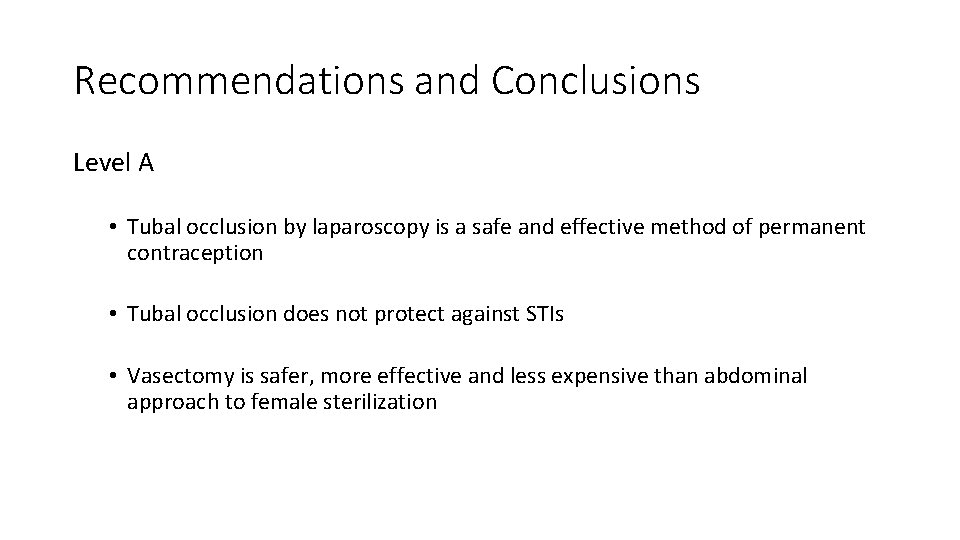 Recommendations and Conclusions

Level A

• Tubal occlusion by laparoscopy is a safe and effective method of permanent contraception

• Tubal occlusion does not protect against STIs

• Vasectomy is safer, more effective and less expensive than abdominal approach to female sterilization